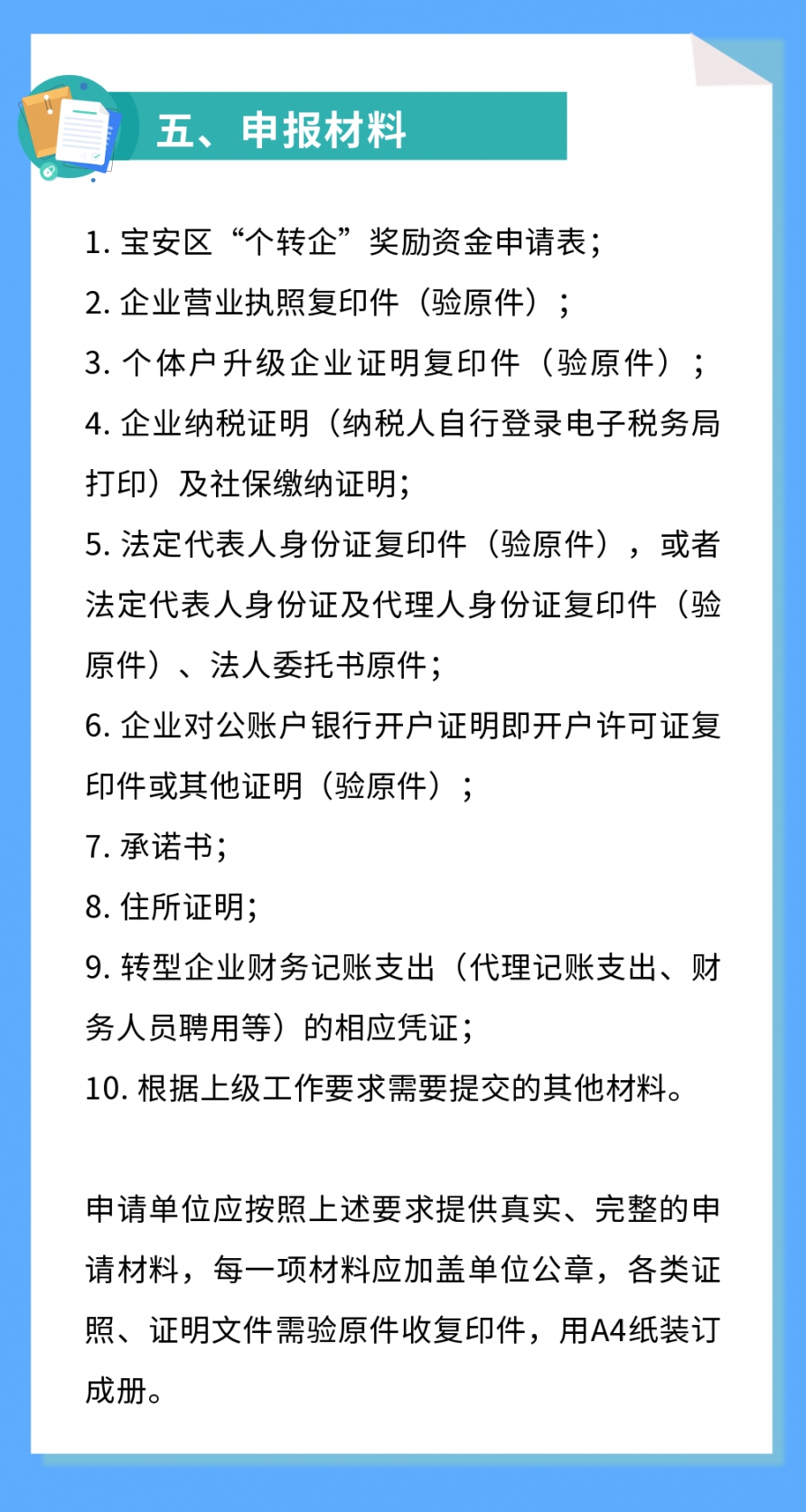 五、申报材料

1. 宝安区“个转企”奖励资金申请表；

2. 企业营业执照复印件（验原件）；

3. 个体户升级企业证明复印件（验原件）；

4. 企业纳税证明（纳税人自行登录电子税务局打印）及社保缴纳证明；

5. 法定代表人身份证复印件（验原件），或者法定代表人身份证及代理人身份证复印件（验原件）、法人委托书原件；

6. 企业对公账户银行开户证明即开户许可证复印件或其他证明（验原件）；

7. 承诺书；

8. 住所证明；

9. 转型企业财务记账支出（代理记账支出、财务人员聘用等）的相应凭证；

10. 根据上级工作要求需要提交的其他材料。

申请单位应按照上述要求提供真实、完整的申请材料，每一项材料应加盖单位公章，各类证照、证明文件需验原件收复印件，用A4纸装订成册。